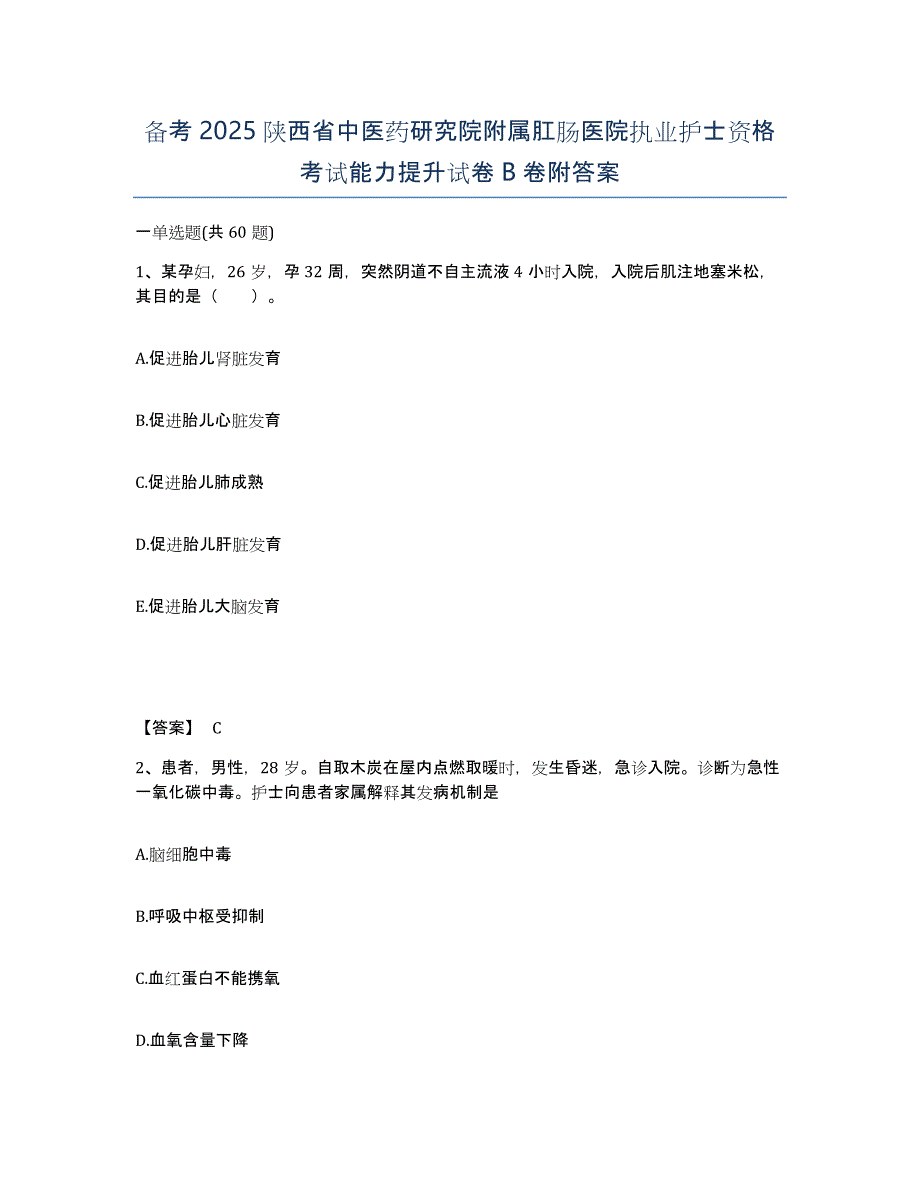 备考 2025 陕西省中医药研究院附属肛肠医院执业护士资格考试能力提升试卷 B 卷附答案

一单选题(共 60 题)

1、某孕妇，26 岁，孕 32 周，突然阴道不自主流液 4 小时入院，入院后肌注地塞米松，其目的是（　　）。

A.促进胎儿肾脏发育

B.促进胎儿心脏发育

C.促进胎儿肺成熟

D.促进胎儿肝脏发育

E.促进胎儿大脑发育

【答案】 C

2、患者，男性，28 岁。自取木炭在屋内点燃取暖时，发生昏迷，急诊入院。诊断为急性一氧化碳中毒。护士向患者家属解释其发病机制是

A.脑细胞中毒

B.呼吸中枢受抑制

C.血红蛋白不能携氧

D.血氧含量下降